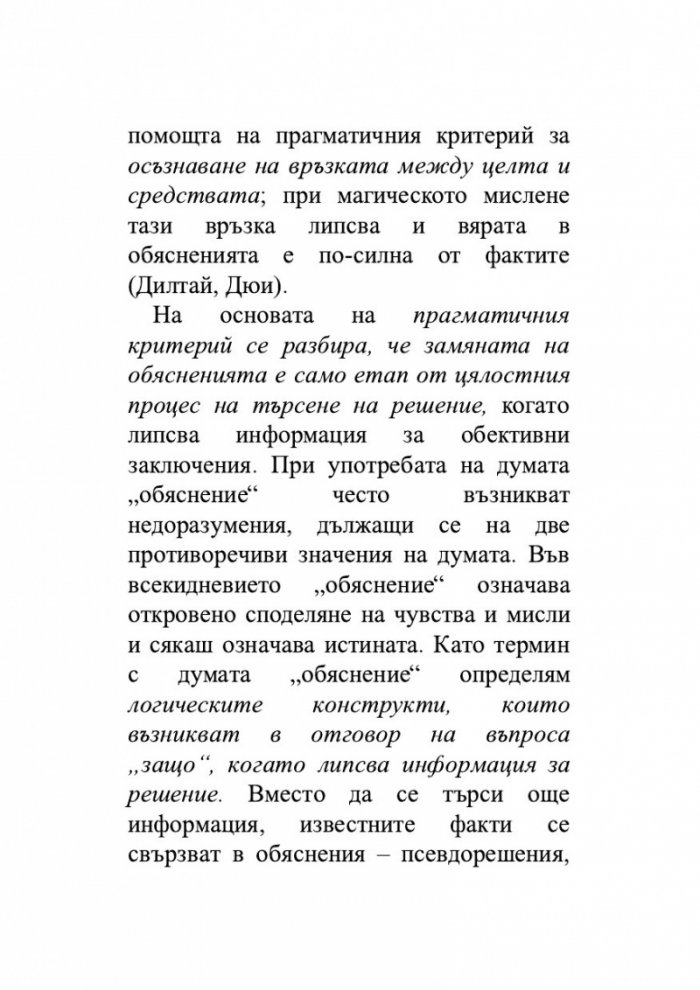 помощта на прагматичния критерий за осъзнаване на връзката между целта и средствата; при магическото мислене тази връзка липсва и вярата в обясненията е по-силна от фактите (Дилтай, Дюи).

На основата на прагматичния критерий се разбира, че замяната на обясненията е само етап от цялостния процес на търсене на решение, когато липсва информация за обективни заключения. При употребата на думата „обяснение“ често възникват недоразумения, дължащи се на две противоречиви значения на думата. Във всекидневието „обяснение“ означава откровено споделяне на чувства и мисли и сякаш означава истината. Като термин с думата „обяснение“ определям логическите конструкти, които възникват в отговор на въпроса „защо“, когато липсва информация за решение. Вместо да се търси още информация, известните факти се свързват в обяснения – псевдорешения,